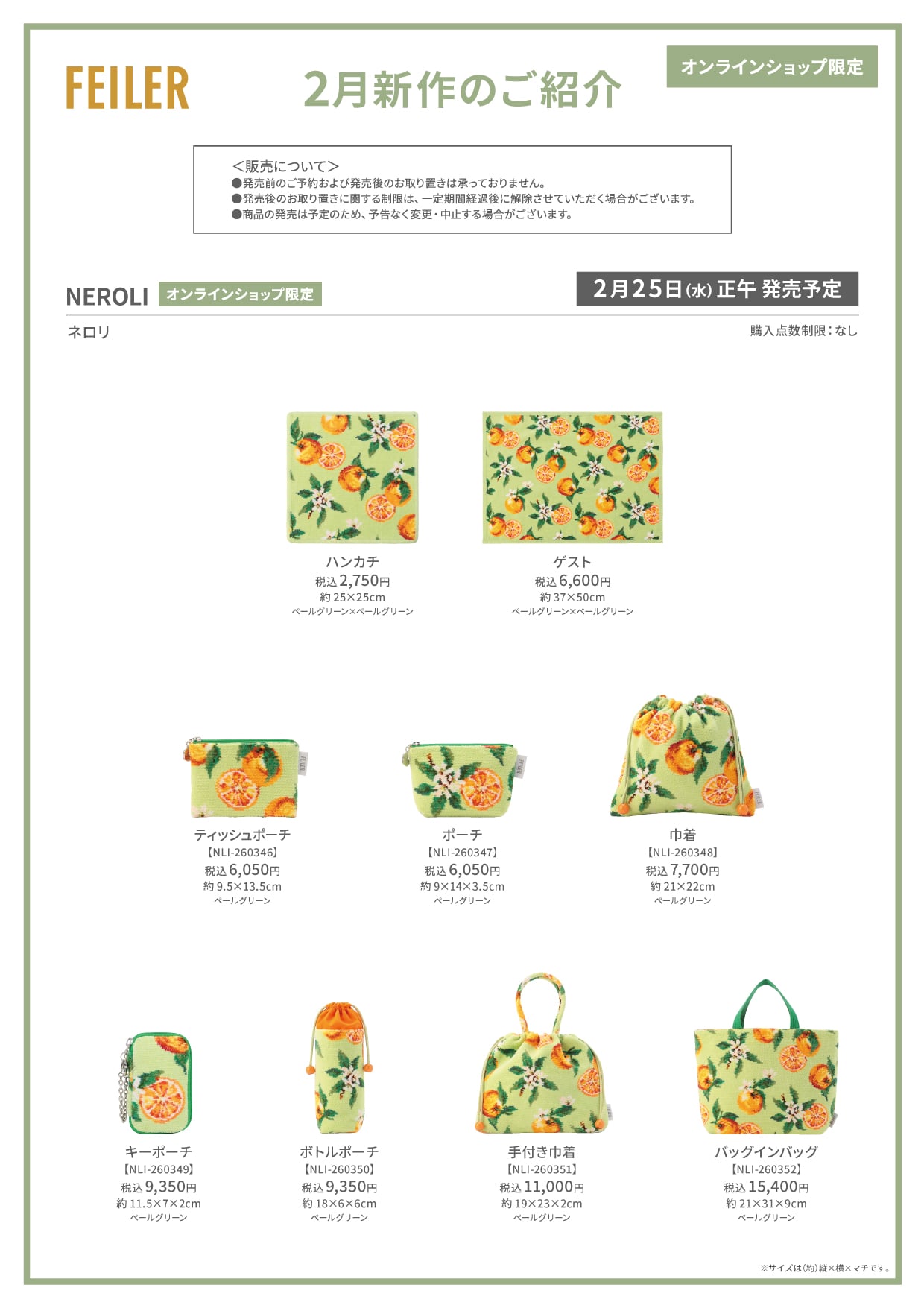 FEILER

2月新作のご紹介

オンラインショップ限定

＜販売について＞
●発売前のご予約および発売後のお取り置きは承っておりません。
●発売後のお取り置きに関する制限は、一定期間経過後に解除させていただく場合がございます。
●商品の発売は予定のため、予告なく変更・中止する場合がございます。

NEROLI オンラインショップ限定

2月25日(水) 正午 発売予定

ネロリ

購入点数制限：なし

ハンカチ
税込 2,750円
約 25×25cm
ペールグリーン×ペールグリーン

ゲスト
税込 6,600円
約 37×50cm
ペールグリーン×ペールグリーン

ティッシュポーチ
【NLI-260346】
税込 6,050円
約 9.5×13.5cm
ペールグリーン

ポーチ
【NLI-260347】
税込 6,050円
約 9×14×3.5cm
ペールグリーン

巾着
【NLI-260348】
税込 7,700円
約 21×22cm
ペールグリーン

キーポーチ
【NLI-260349】
税込 9,350円
約 11.5×7×2cm
ペールグリーン

ボトルポーチ
【NLI-260350】
税込 9,350円
約 18×6×6cm
ペールグリーン

手付き巾着
【NLI-260351】
税込 11,000円
約 19×23×2cm
ペールグリーン

バッグインバッグ
【NLI-260352】
税込 15,400円
約 21×31×9cm
ペールグリーン

※サイズは(約)縦×横×マチです。